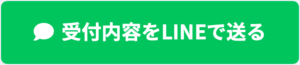 受付内容をLINEで送る